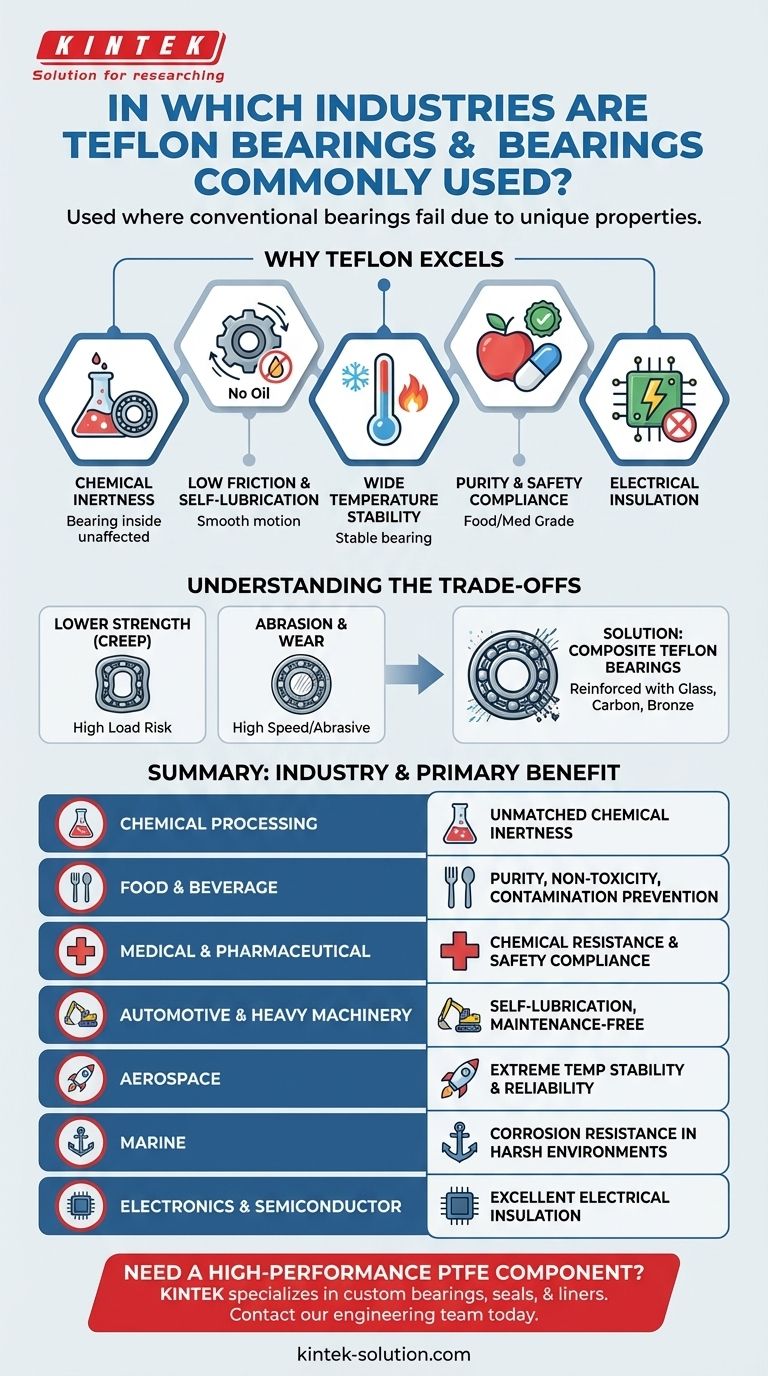 KINTEK
Solution for researching

IN WHICH INDUSTRIES ARE TEFLON BEARINGS & BEARINGS COMMONLY USED?

Used where conventional bearings fail due to unique properties.

WHY TEFLON EXCELS

No Oil

CHEMICAL INERTNESS
Bearing inside unaffected

LOW FRICTION & SELF-LUBRICATION
Smooth motion

WIDE TEMPERATURE STABILITY
Stable bearing

PURITY & SAFETY COMPLIANCE
Food/Med Grade

ELECTRICAL INSULATION

UNDERSTANDING THE TRADE-OFFS

LOWER STRENGTH (CREEP)
High Load Risk

ABRASION & WEAR
High Speed/Abrasive

SOLUTION: COMPOSITE TEFLON BEARINGS
Reinforced with Glass, Carbon, Bronze

SUMMARY: INDUSTRY & PRIMARY BENEFIT

| CHEMICAL PROCESSING | UNMATCHED CHEMICAL INERTNESS |
|---|---|
| FOOD & BEVERAGE | PURITY, NON-TOXICITY, CONTAMINATION PREVENTION |
| MEDICAL & PHARMACEUTICAL | CHEMICAL RESISTANCE & SAFETY COMPLIANCE |
| AUTOMOTIVE & HEAVY MACHINERY | SELF-LUBRICATION, MAINTENANCE-FREE |
| AEROSPACE | EXTREME TEMP STABILITY & RELIABILITY |
| MARINE | CORROSION RESISTANCE IN HARSH ENVIRONMENTS |
| ELECTRONICS & SEMICONDUCTOR | EXCELLENT ELECTRICAL INSULATION |

NEED A HIGH-PERFORMANCE PTFE COMPONENT?
KINTEK specializes in custom bearings, seals, & liners.
Contact our engineering team today.

kintek-solution.com